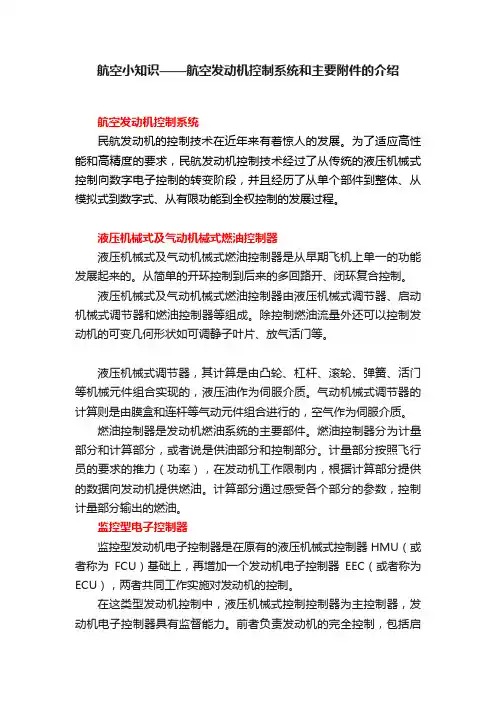 航空小知识——航空发动机控制系统和主要附件的介绍

航空发动机控制系统

民航发动机的控制技术在近年来有着惊人的发展。为了适应高性能和高精度的要求，民航发动机控制技术经过了从传统的液压机械式控制向数字电子控制的转变阶段，并且经历了从单个部件到整体、从模拟式到数字式、从有限功能到全权控制的发展过程。

液压机械式及气动机械式燃油控制器

液压机械式及气动机械式燃油控制器是从早期飞机上单一的功能发展起来的。从简单的开环控制到后来的多回路开、闭环复合控制。

液压机械式及气动机械式燃油控制器由液压机械式调节器、启动机械式调节器和燃油控制器等组成。除控制燃油流量外还可以控制发动机的可变几何形状如可调静子叶片、放气活门等。

液压机械式调节器，其计算是由凸轮、杠杆、滚轮、弹簧、活门等机械元件组合实现的，液压油作为伺服介质。气动机械式调节器的计算则是由膜盒和连杆等气动元件组合进行的，空气作为伺服介质。

燃油控制器是发动机燃油系统的主要部件。燃油控制器分为计量部分和计算部分，或者说是供油部分和控制部分。计量部分按照飞行员的要求的推力（功率），在发动机工作限制内，根据计算部分提供的数据向发动机提供燃油。计算部分通过感受各个部分的参数，控制计量部分输出的燃油。

监控型电子控制器

监控型发动机电子控制器是在原有的液压机械式控制器 HMU（或者称为 FCU）基础上，再增加一个发动机电子控制器 EEC（或者称为 ECU），两者共同工作实施对发动机的控制。

在这类型发动机控制中，液压机械式控制控制器为主控制器，发动机电子控制器具有监督能力。前者负责发动机的完全控制，包括启